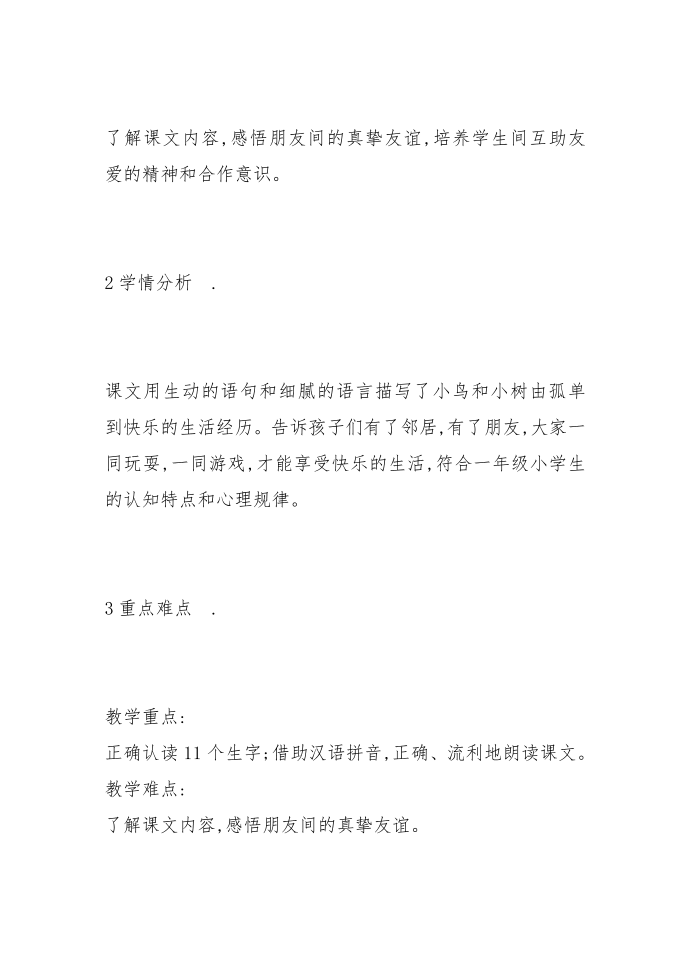 了解课文内容,感悟朋友间的真挚友谊,培养学生间互助友爱的精神和合作意识。

2 学情分析 .

课文用生动的语句和细腻的语言描写了小鸟和小树由孤单到快乐的生活经历。告诉孩子们有了邻居,有了朋友,大家一同玩耍,一同游戏,才能享受快乐的生活,符合一年级小学生的认知特点和心理规律。

3 重点难点 .

教学重点:
正确认读 11 个生字;借助汉语拼音,正确、流利地朗读课文。
教学难点:
了解课文内容,感悟朋友间的真挚友谊。